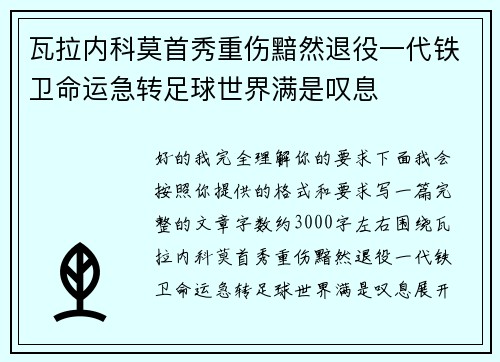 瓦拉内科莫首秀重伤黯然退役一代铁卫命运急转足球世界满是叹息

好的我完全理解你的要求下面我会按照你提供的格式和要求写一篇完整的文章字数约3000字左右围绕瓦拉内科莫首秀重伤黯然退役一代铁卫命运急转足球世界满是叹息展开